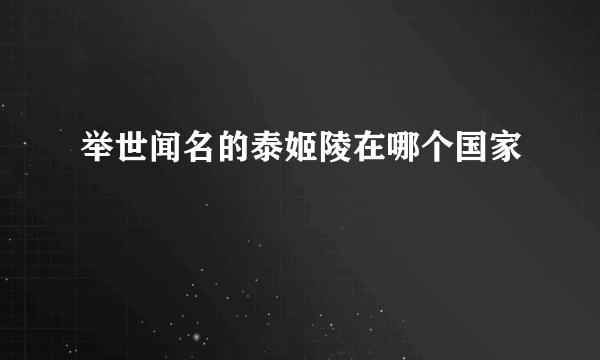 举世闻名的泰姬陵在哪个国家